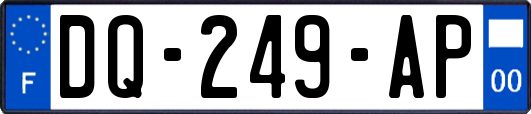 F
DQ-249-AP
00